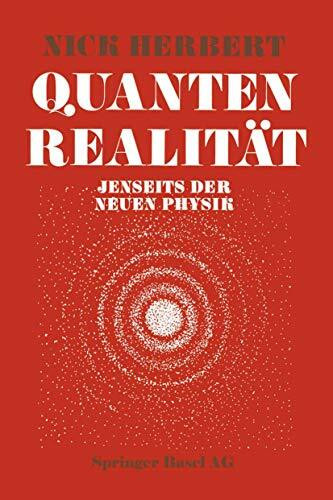 NICK HERBERT

QUANTEN REALITÄT

JENSEITS DER NEUEN PHYSIK

Springer Basel AG